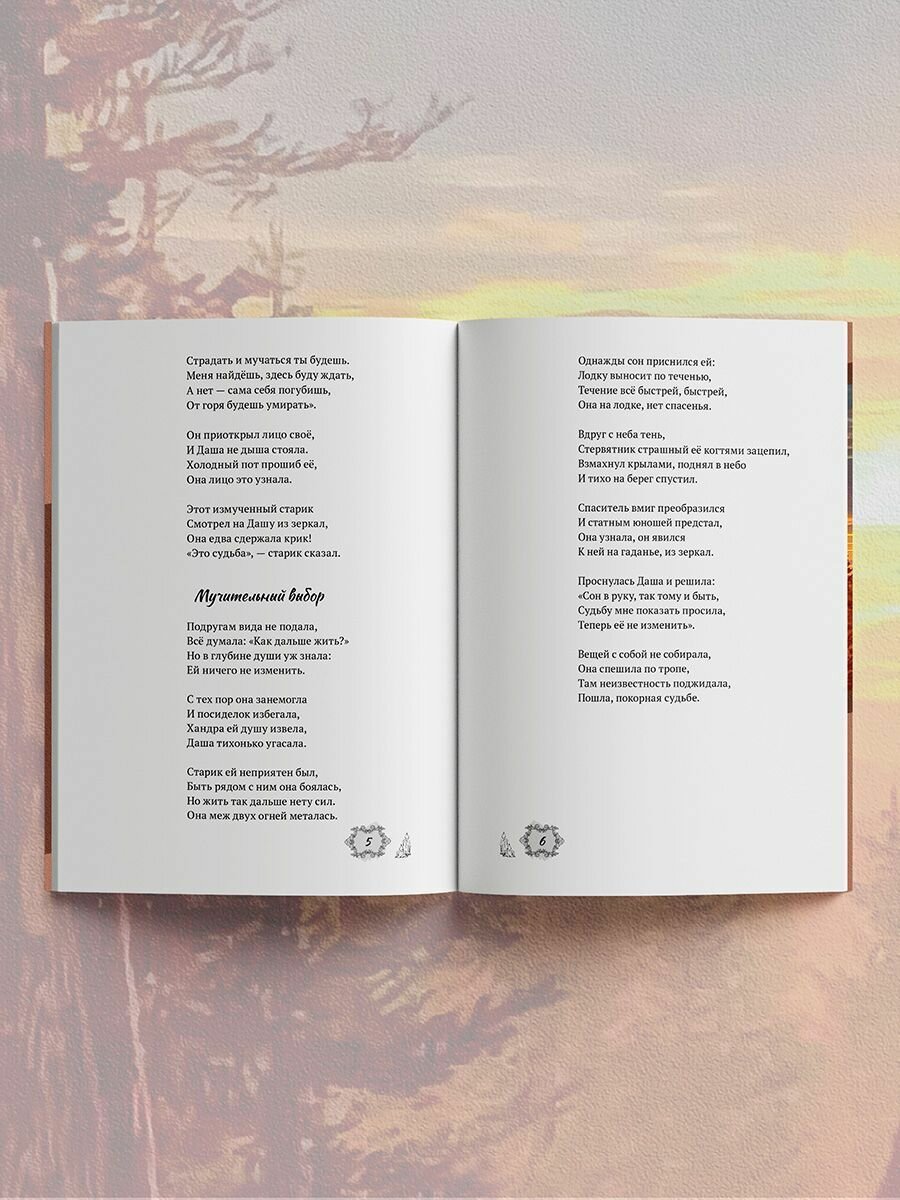 Страдать и мучаться ты будешь.
Меня найдёшь, здесь буду ждать,
А нет — сама себя погубишь,
От горя будешь умирать».

Он приоткрыл лицо своё,
И Даша не дыша стояла.
Холодный пот прошиб её,
Она лицо это узнала.

Этот измученный старик
Смотрел на Дашу из зеркал,
Она едва сдержала крик!
«Это судьба», — старик сказал.

Мучительный выбор

Подругам вида не подала,
Всё думала: «Как дальше жить?»
Но в глубине души уж знала:
Ей ничего не изменить.

С тех пор она занемогла
И посиделок избегала,
Хандра ей душу извела,
Даша тихонько угасала.

Старик ей неприятен был,
Быть рядом с ним она боялась,
Но жить так дальше нету сил.
Она меж двух огней металась.

5

Однажды сон приснился ей:
Лодку выносит по теченью,
Течение всё быстрей, быстрей,
Она на лодке, нет спасенья.

Вдруг с неба тень,
Стервятник страшный её когтями зацепил,
Взмахнул крылами, поднял в небо
И тихо на берег спустил.

Спаситель вмиг преобразился
И статным юношей предстал,
Она узнала, он явился
К ней на гаданье, из зеркал.

Проснулась Даша и решила:
«Сон в руку, так тому и быть,
Судьбу мне показать просила,
Теперь её не изменить».

Вещей с собой не собирала,
Она спешила по тропе,
Там неизвестность поджидала,
Пошла, покорная судьбе.

6